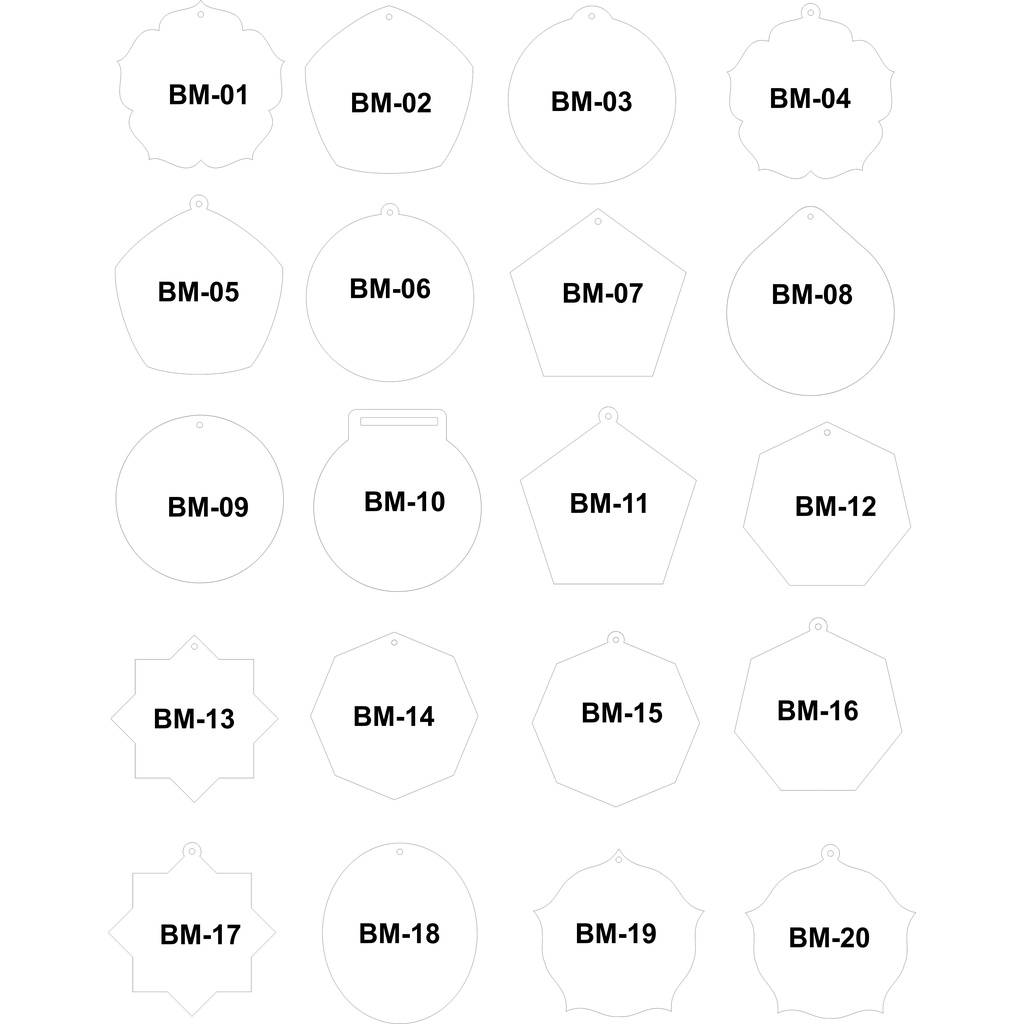 BM-01 BM-02 BM-03 BM-04

BM-05 BM-06 BM-07 BM-08

BM-09 BM-10 BM-11 BM-12

BM-13 BM-14 BM-15 BM-16

BM-17 BM-18 BM-19 BM-20